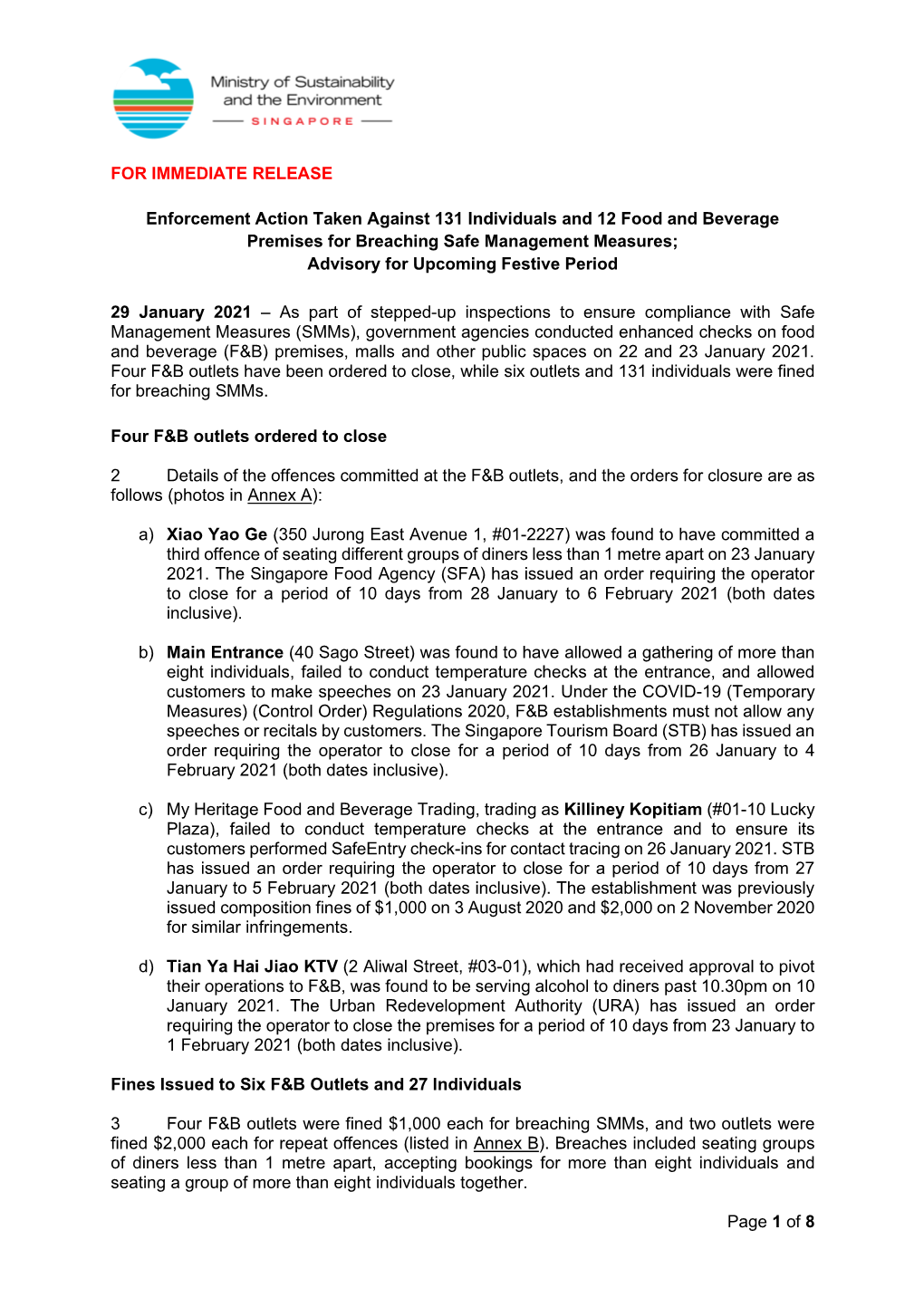 Ministry of Sustainability and the Environment
SINGAPORE

FOR IMMEDIATE RELEASE

Enforcement Action Taken Against 131 Individuals and 12 Food and Beverage Premises for Breaching Safe Management Measures;
Advisory for Upcoming Festive Period

29 January 2021 – As part of stepped-up inspections to ensure compliance with Safe Management Measures (SMMs), government agencies conducted enhanced checks on food and beverage (F&B) premises, malls and other public spaces on 22 and 23 January 2021. Four F&B outlets have been ordered to close, while six outlets and 131 individuals were fined for breaching SMMs.

Four F&B outlets ordered to close

2 Details of the offences committed at the F&B outlets, and the orders for closure are as follows (photos in Annex A):

a) Xiao Yao Ge (350 Jurong East Avenue 1, #01-2227) was found to have committed a third offence of seating different groups of diners less than 1 metre apart on 23 January 2021. The Singapore Food Agency (SFA) has issued an order requiring the operator to close for a period of 10 days from 28 January to 6 February 2021 (both dates inclusive).

b) Main Entrance (40 Sago Street) was found to have allowed a gathering of more than eight individuals, failed to conduct temperature checks at the entrance, and allowed customers to make speeches on 23 January 2021. Under the COVID-19 (Temporary Measures) (Control Order) Regulations 2020, F&B establishments must not allow any speeches or recitals by customers. The Singapore Tourism Board (STB) has issued an order requiring the operator to close for a period of 10 days from 26 January to 4 February 2021 (both dates inclusive).

c) My Heritage Food and Beverage Trading, trading as Killiney Kopitiam (#01-10 Lucky Plaza), failed to conduct temperature checks at the entrance and to ensure its customers performed SafeEntry check-ins for contact tracing on 26 January 2021. STB has issued an order requiring the operator to close for a period of 10 days from 27 January to 5 February 2021 (both dates inclusive). The establishment was previously issued composition fines of $1,000 on 3 August 2020 and $2,000 on 2 November 2020 for similar infringements.

d) Tian Ya Hai Jiao KTV (2 Aliwal Street, #03-01), which had received approval to pivot their operations to F&B, was found to be serving alcohol to diners past 10.30pm on 10 January 2021. The Urban Redevelopment Authority (URA) has issued an order requiring the operator to close the premises for a period of 10 days from 23 January to 1 February 2021 (both dates inclusive).

Fines Issued to Six F&B Outlets and 27 Individuals

3 Four F&B outlets were fined $1,000 each for breaching SMMs, and two outlets were fined $2,000 each for repeat offences (listed in Annex B). Breaches included seating groups of diners less than 1 metre apart, accepting bookings for more than eight individuals and seating a group of more than eight individuals together.

Page 1 of 8